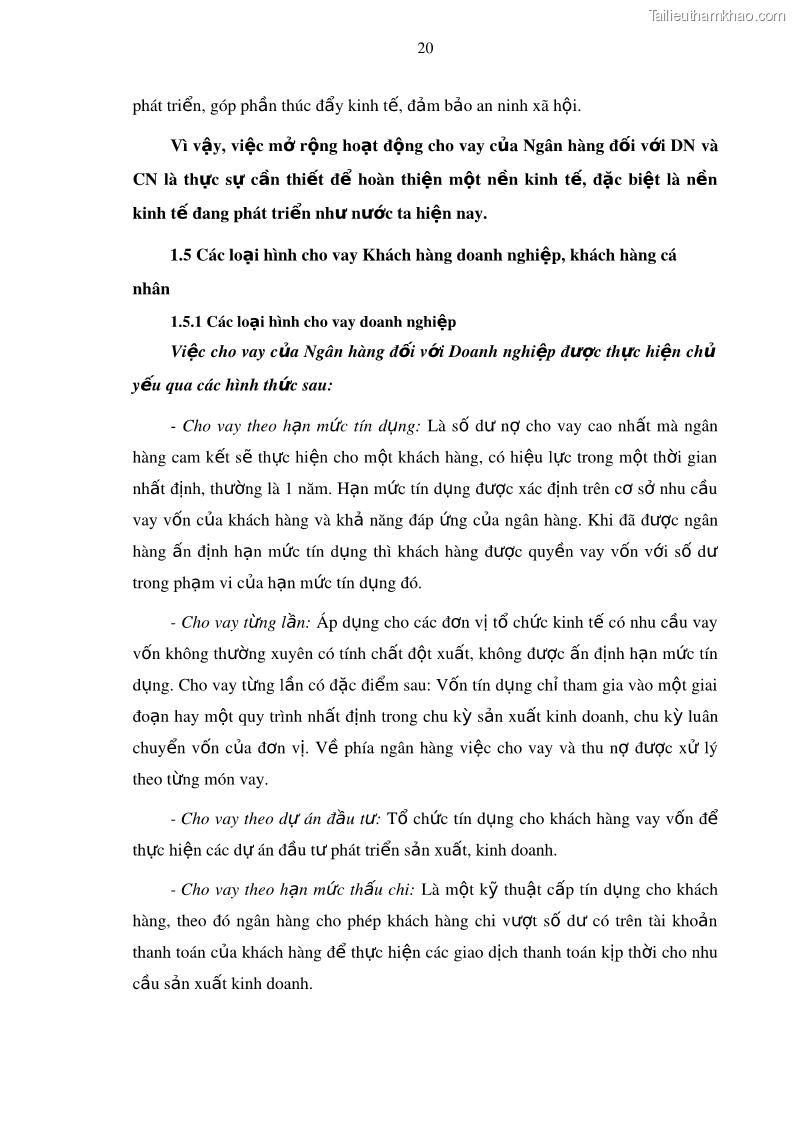 Tailieuthamkhao.com

20

phát triển, góp phần thúc đẩy kinh tế, đảm bảo an ninh xã hội.

Vì vậy, việc mở rộng hoạt động cho vay của Ngân hàng đối với DN và CN là thực sự cần thiết để hoàn thiện một nền kinh tế, đặc biệt là nền kinh tế đang phát triển như nước ta hiện nay.

1.5 Các loại hình cho vay Khách hàng doanh nghiệp, khách hàng cá nhân

1.5.1 Các loại hình cho vay doanh nghiệp

Việc cho vay của Ngân hàng đối với Doanh nghiệp được thực hiện chủ yếu qua các hình thức sau:

- Cho vay theo hạn mức tín dụng: Là số dư nợ cho vay cao nhất mà ngân hàng cam kết sẽ thực hiện cho một khách hàng, có hiệu lực trong một thời gian nhất định, thường là 1 năm. Hạn mức tín dụng được xác định trên cơ sở nhu cầu vay vốn của khách hàng và khả năng đáp ứng của ngân hàng. Khi đã được ngân hàng ấn định hạn mức tín dụng thì khách hàng được quyền vay vốn với số dư trong phạm vi của hạn mức tín dụng đó.

- Cho vay từng lần: Áp dụng cho các đơn vị tổ chức kinh tế có nhu cầu vay vốn không thường xuyên có tính chất đột xuất, không được ấn định hạn mức tín dụng. Cho vay từng lần có đặc điểm sau: Vốn tín dụng chỉ tham gia vào một giai đoạn hay một quy trình nhất định trong chu kỳ sản xuất kinh doanh, chu kỳ luân chuyển vốn của đơn vị. Về phía ngân hàng việc cho vay và thu nợ được xử lý theo từng món vay.

- Cho vay theo dự án đầu tư: Tổ chức tín dụng cho khách hàng vay vốn để thực hiện các dự án đầu tư phát triển sản xuất, kinh doanh.

- Cho vay theo hạn mức thấu chi: Là một kỹ thuật cấp tín dụng cho khách hàng, theo đó ngân hàng cho phép khách hàng chi vượt số dư có trên tài khoản thanh toán của khách hàng để thực hiện các giao dịch thanh toán kịp thời cho nhu cầu sản xuất kinh doanh.